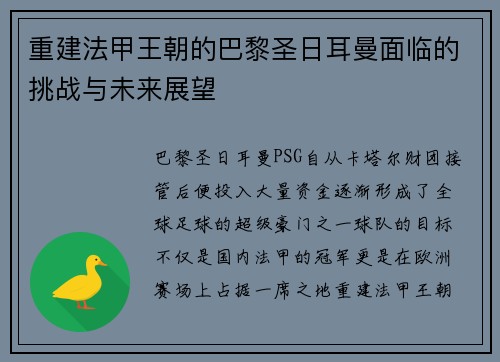 重建法甲王朝的巴黎圣日耳曼面临的挑战与未来展望

巴黎圣日耳曼PSG自从卡塔尔财团接管后便投入大量资金逐渐形成了全球足球的超级豪门之一球队的目标不仅是国内法甲的冠军更是在欧洲赛场上占据一席之地重建法甲王朝